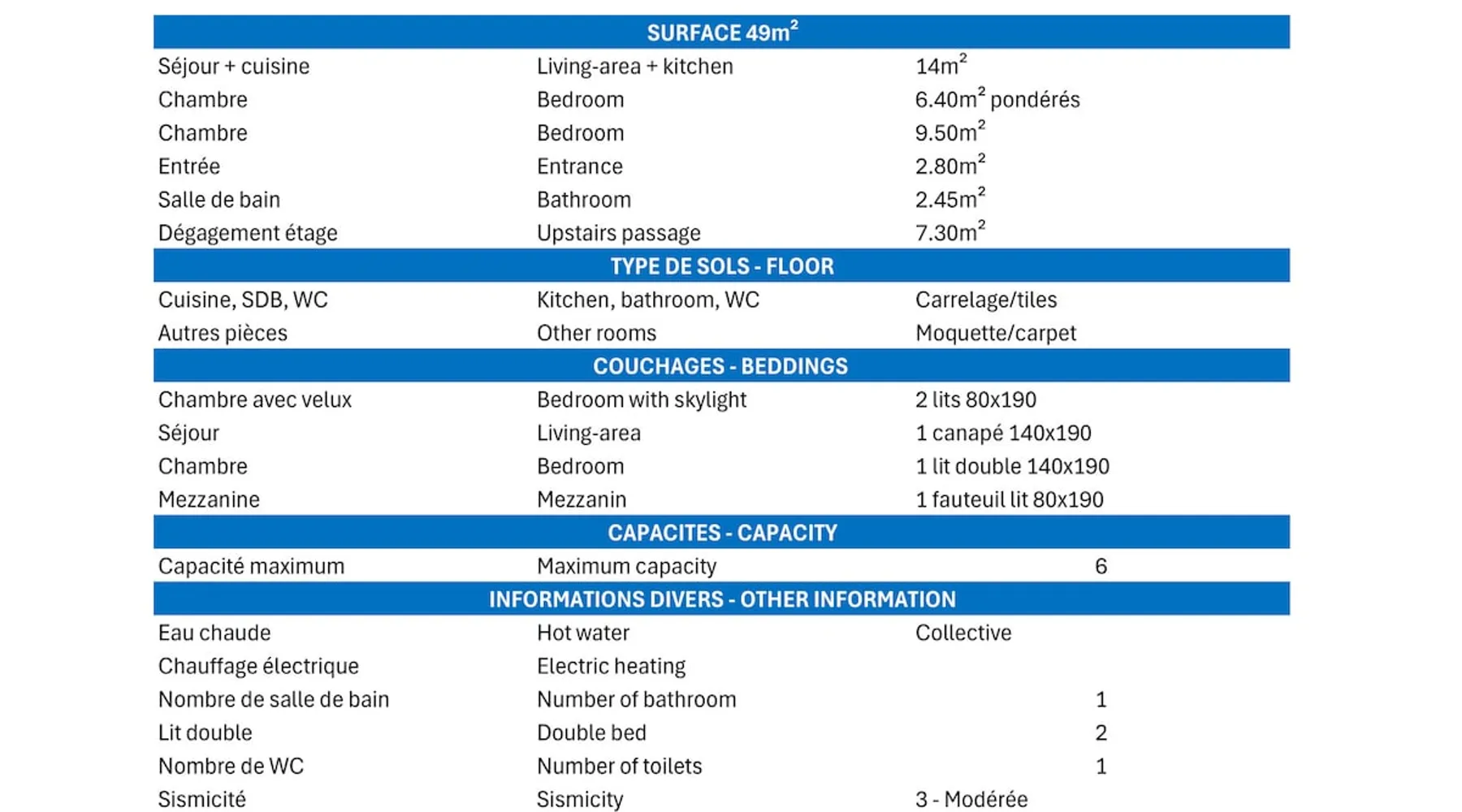 | SURFACE 49m$^2$ | | |
|---|---|---|
| Séjour + cuisine | Living-area + kitchen | 14m$^2$ |
| Chambre | Bedroom | 6.40m$^2$ pondérés |
| Chambre | Bedroom | 9.50m$^2$ |
| Entrée | Entrance | 2.80m$^2$ |
| Salle de bain | Bathroom | 2.45m$^2$ |
| Dégagement étage | Upstairs passage | 7.30m$^2$ |
| TYPE DE SOLS - FLOOR | | |
| Cuisine, SDB, WC | Kitchen, bathroom, WC | Carrelage/tiles |
| Autres pièces | Other rooms | Moquette/carpet |
| COUCHAGES - BEDDINGS | | |
| Chambre avec velux | Bedroom with skylight | 2 lits 80x190 |
| Séjour | Living-area | 1 canapé 140x190 |
| Chambre | Bedroom | 1 lit double 140x190 |
| Mezzanine | Mezzanin | 1 fauteuil lit 80x190 |
| CAPACITES - CAPACITY | | |
| Capacité maximum | Maximum capacity | 6 |
| INFORMATIONS DIVERS - OTHER INFORMATION | | |
| Eau chaude | Hot water | Collective |
| Chauffage électrique | Electric heating | |
| Nombre de salle de bain | Number of bathroom | 1 |
| Lit double | Double bed | 2 |
| Nombre de WC | Number of toilets | 1 |
| Sismicité | Sismicity | 3 - Modérée |